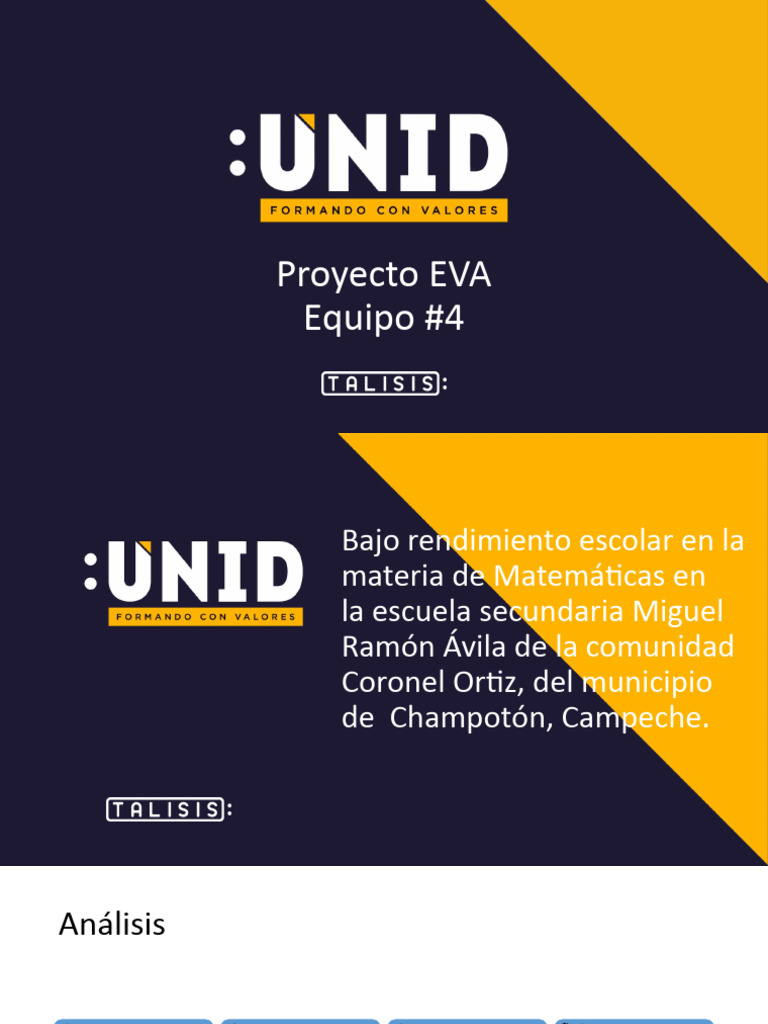 :UNID
FORMANDO CON VALORES

Proyecto EVA
Equipo #4

TALISIS:

:UNID
FORMANDO CON VALORES

Bajo rendimiento escolar en la materia de Matemáticas en la escuela secundaria Miguel Ramón Ávila de la comunidad Coronel Ortiz, del municipio de Champotón, Campeche.

TALISIS:

Análisis